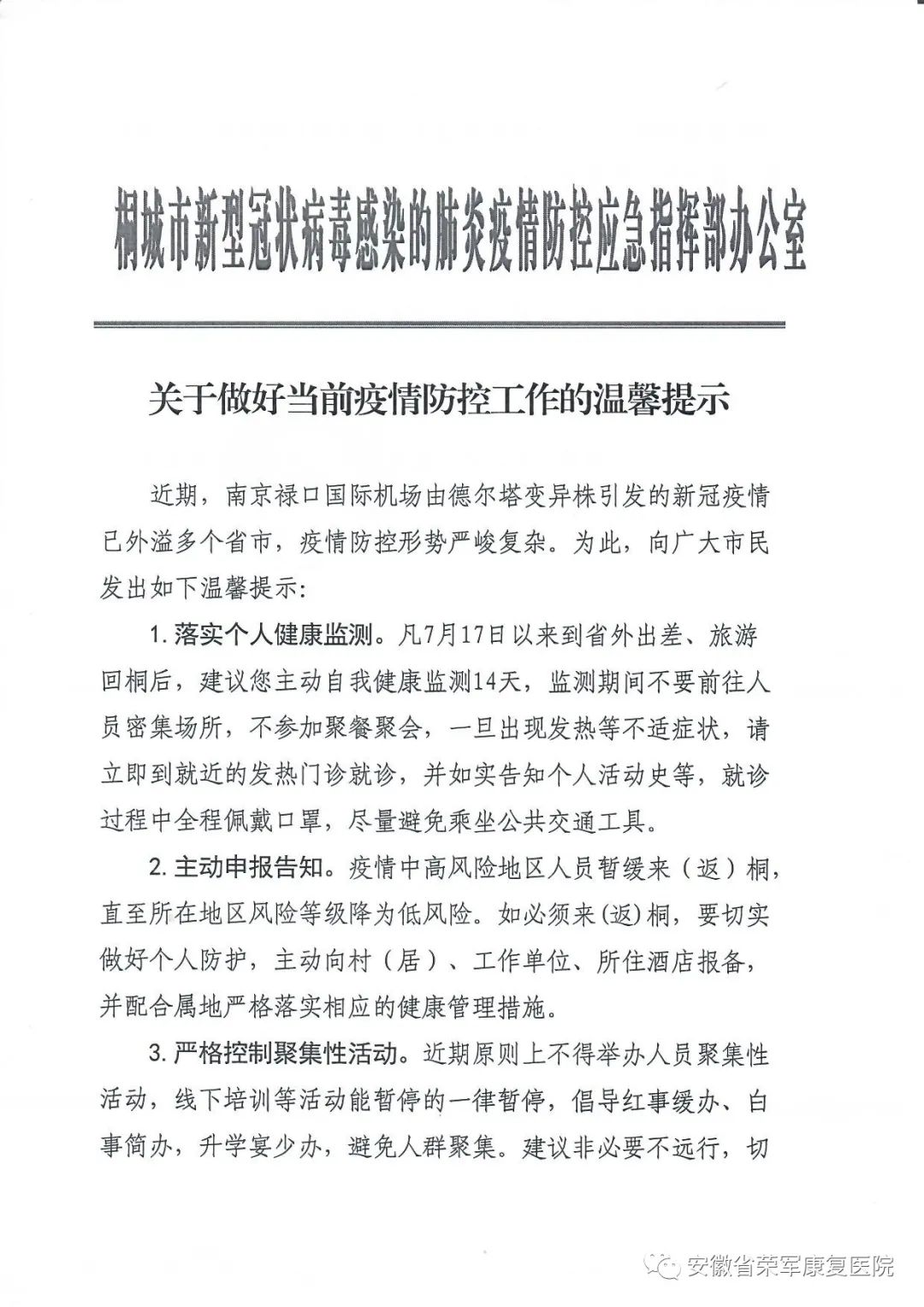 桐城市新型冠状病毒感染的肺炎疫情防控应急指挥部办公室

关于做好当前疫情防控工作的温馨提示

近期，南京禄口国际机场由德尔塔变异株引发的新冠疫情已外溢多个省市，疫情防控形势严峻复杂。为此，向广大市民发出如下温馨提示:

1. 落实个人健康监测。凡7月17日以来到省外出差、旅游回桐后，建议您主动自我健康监测14天，监测期间不要前往人员密集场所，不参加聚餐聚会，一旦出现发热等不适症状，请立即到就近的发热门诊就诊，并如实告知个人活动史等，就诊过程中全程佩戴口罩，尽量避免乘坐公共交通工具。

2. 主动申报告知。疫情中高风险地区人员暂缓来（返）桐，直至所在地区风险等级降为低风险。如必须来(返)桐，要切实做好个人防护，主动向村（居）、工作单位、所住酒店报备，并配合属地严格落实相应的健康管理措施。

3. 严格控制聚集性活动。近期原则上不得举办人员聚集性活动，线下培训等活动能暂停的一律暂停，倡导红事缓办、白事简办，升学宴少办，避免人群聚集。建议非必要不远行，切

安徽省荣军康复医院